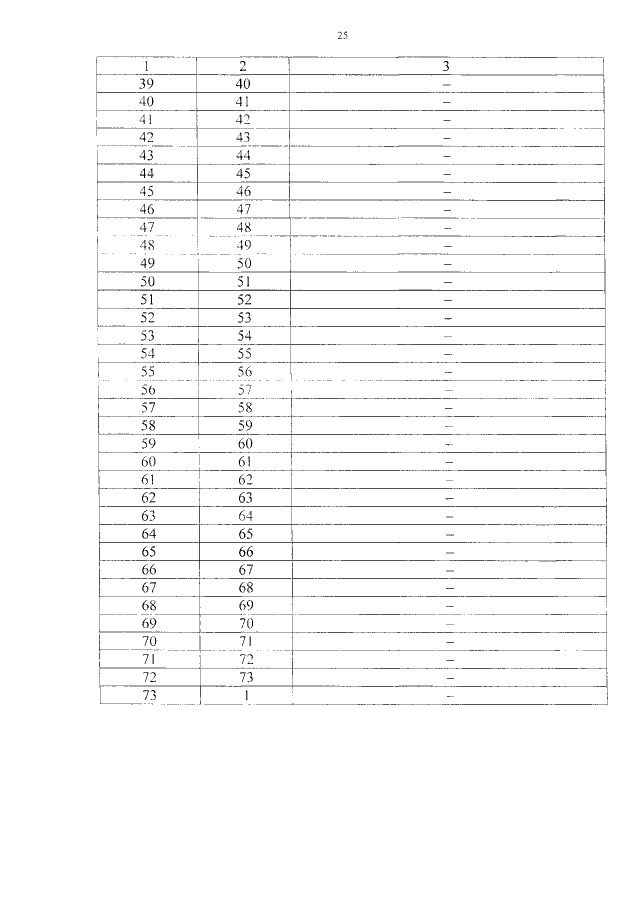 25

| 1 | 2 | 3 |
|---|---|---|
| 39 | 40 | – |
| 40 | 41 | – |
| 41 | 42 | – |
| 42 | 43 | – |
| 43 | 44 | – |
| 44 | 45 | – |
| 45 | 46 | – |
| 46 | 47 | – |
| 47 | 48 | – |
| 48 | 49 | – |
| 49 | 50 | – |
| 50 | 51 | – |
| 51 | 52 | – |
| 52 | 53 | – |
| 53 | 54 | – |
| 54 | 55 | – |
| 55 | 56 | – |
| 56 | 57 | – |
| 57 | 58 | – |
| 58 | 59 | – |
| 59 | 60 | – |
| 60 | 61 | – |
| 61 | 62 | – |
| 62 | 63 | – |
| 63 | 64 | – |
| 64 | 65 | – |
| 65 | 66 | – |
| 66 | 67 | – |
| 67 | 68 | – |
| 68 | 69 | – |
| 69 | 70 | – |
| 70 | 71 | – |
| 71 | 72 | – |
| 72 | 73 | – |
| 73 | 1 | – |